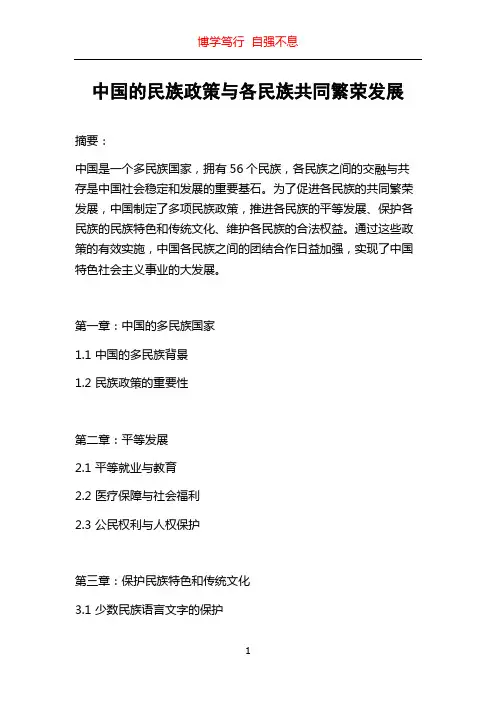 博学笃行 自强不息

中国的民族政策与各民族共同繁荣发展

摘要：

中国是一个多民族国家，拥有 56 个民族，各民族之间的交融与共存是中国社会稳定和发展的重要基石。为了促进各民族的共同繁荣发展，中国制定了多项民族政策，推进各民族的平等发展、保护各民族的民族特色和传统文化、维护各民族的合法权益。通过这些政策的有效实施，中国各民族之间的团结合作日益加强，实现了中国特色社会主义事业的大发展。

第一章：中国的多民族国家

1.1 中国的多民族背景

1.2 民族政策的重要性

第二章：平等发展

2.1 平等就业与教育

2.2 医疗保障与社会福利

2.3 公民权利与人权保护

第三章：保护民族特色和传统文化

3.1 少数民族语言文字的保护

1